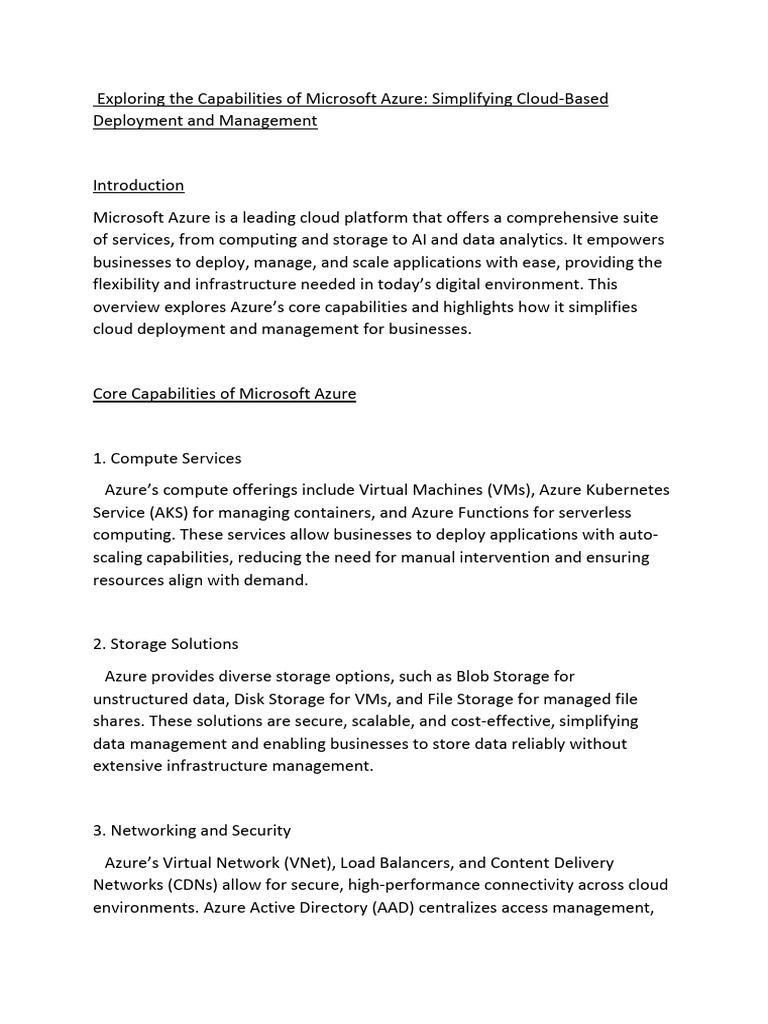 Exploring the Capabilities of Microsoft Azure: Simplifying Cloud-Based Deployment and Management

Introduction

Microsoft Azure is a leading cloud platform that offers a comprehensive suite of services, from computing and storage to AI and data analytics. It empowers businesses to deploy, manage, and scale applications with ease, providing the flexibility and infrastructure needed in today's digital environment. This overview explores Azure's core capabilities and highlights how it simplifies cloud deployment and management for businesses.

Core Capabilities of Microsoft Azure

1. Compute Services

Azure's compute offerings include Virtual Machines (VMs), Azure Kubernetes Service (AKS) for managing containers, and Azure Functions for serverless computing. These services allow businesses to deploy applications with auto-scaling capabilities, reducing the need for manual intervention and ensuring resources align with demand.

2. Storage Solutions

Azure provides diverse storage options, such as Blob Storage for unstructured data, Disk Storage for VMs, and File Storage for managed file shares. These solutions are secure, scalable, and cost-effective, simplifying data management and enabling businesses to store data reliably without extensive infrastructure management.

3. Networking and Security

Azure's Virtual Network (VNet), Load Balancers, and Content Delivery Networks (CDNs) allow for secure, high-performance connectivity across cloud environments. Azure Active Directory (AAD) centralizes access management,